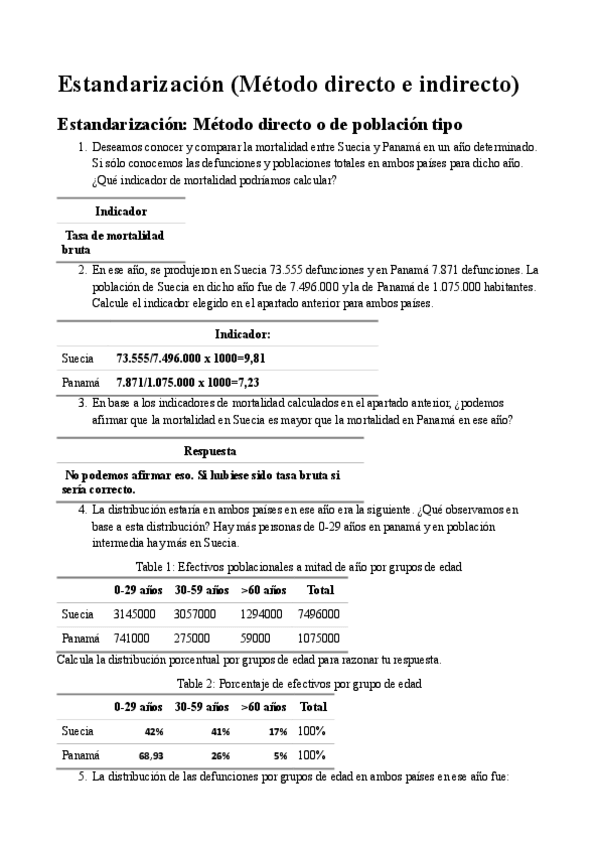 Estandarización (Método directo e indirecto)

Estandarización: Método directo o de población tipo

1. Deseamos conocer y comparar la mortalidad entre Suecia y Panamá en un año determinado. Si sólo conocemos las defunciones y poblaciones totales en ambos países para dicho año. ¿Qué indicador de mortalidad podríamos calcular?

| Indicador |
|---|
| Tasa de mortalidad bruta |

2. En ese año, se produjeron en Suecia 73.555 defunciones y en Panamá 7.871 defunciones. La población de Suecia en dicho año fue de 7.496.000 y la de Panamá de 1.075.000 habitantes. Calcule el indicador elegido en el apartado anterior para ambos países.

| | Indicador: |
|---|---|
| Suecia | 73.555/7.496.000 x 1000=9,81 |
| Panamá | 7.871/1.075.000 x 1000=7,23 |

3. En base a los indicadores de mortalidad calculados en el apartado anterior, ¿podemos afirmar que la mortalidad en Suecia es mayor que la mortalidad en Panamá en ese año?

| Respuesta |
|---|
| No podemos afirmar eso. Si hubiese sido tasa bruta si sería correcto. |

4. La distribución estaría en ambos países en ese año era la siguiente. ¿Qué observamos en base a esta distribución? Hay más personas de 0-29 años en panamá y en población intermedia hay más en Suecia.

Table 1: Efectivos poblacionales a mitad de año por grupos de edad

| | 0-29 años | 30-59 años | >60 años | Total |
|---|---|---|---|---|
| Suecia | 3145000 | 3057000 | 1294000 | 7496000 |
| Panamá | 741000 | 275000 | 59000 | 1075000 |

Calcula la distribución porcentual por grupos de edad para razonar tu respuesta.

Table 2: Porcentaje de efectivos por grupo de edad

| | 0-29 años | 30-59 años | >60 años | Total |
|---|---|---|---|---|
| Suecia | 42% | 41% | 17% | 100% |
| Panamá | 68,93 | 26% | 5% | 100% |

5. La distribución de las defunciones por grupos de edad en ambos países en ese año fue: